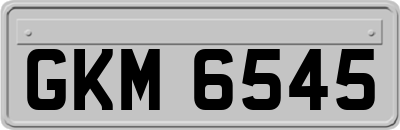 GKM 6545